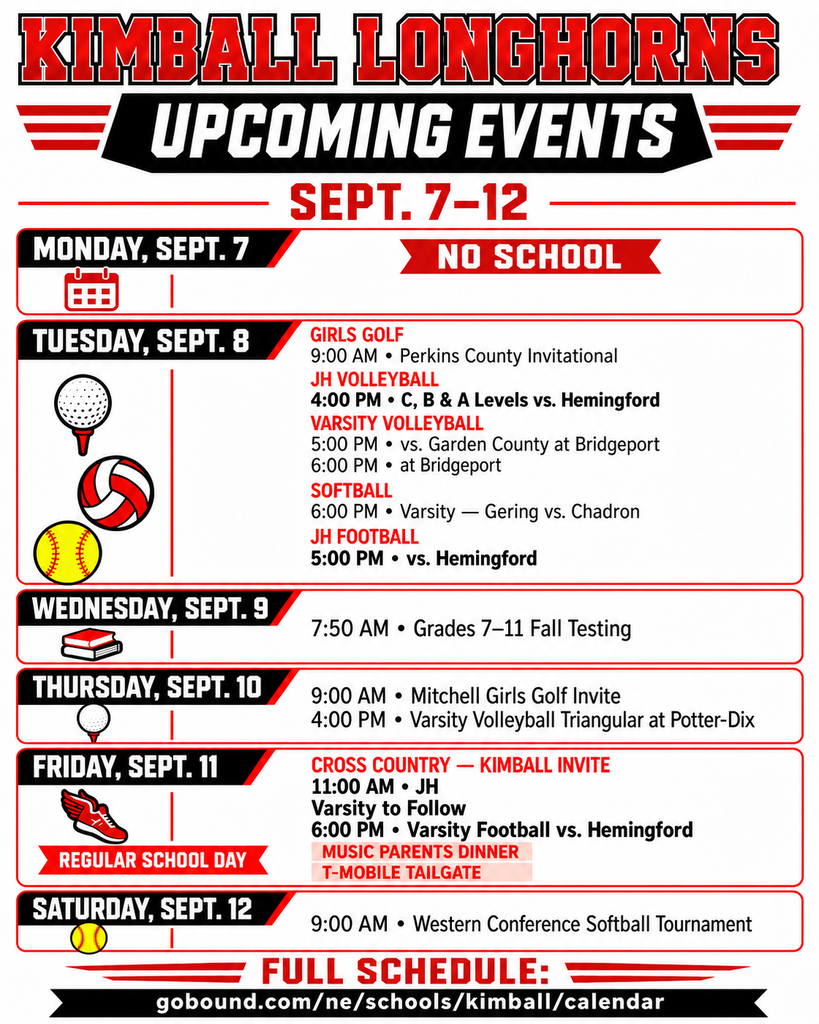 KIMBALL LONGHORNS
UPCOMING EVENTS
SEPT. 7–12

MONDAY, SEPT. 7
NO SCHOOL

TUESDAY, SEPT. 8
GIRLS GOLF
9:00 AM • Perkins County Invitational
JH VOLLEYBALL
4:00 PM • C, B & A Levels vs. Hemingford
VARSITY VOLLEYBALL
5:00 PM • vs. Garden County at Bridgeport
6:00 PM • at Bridgeport
SOFTBALL
6:00 PM • Varsity — Gering vs. Chadron
JH FOOTBALL
5:00 PM • vs. Hemingford

WEDNESDAY, SEPT. 9
7:50 AM • Grades 7–11 Fall Testing

THURSDAY, SEPT. 10
9:00 AM • Mitchell Girls Golf Invite
4:00 PM • Varsity Volleyball Triangular at Potter-Dix

FRIDAY, SEPT. 11
REGULAR SCHOOL DAY
CROSS COUNTRY — KIMBALL INVITE
11:00 AM • JH
Varsity to Follow
6:00 PM • Varsity Football vs. Hemingford
MUSIC PARENTS DINNER
T-MOBILE TAILGATE

SATURDAY, SEPT. 12
9:00 AM • Western Conference Softball Tournament

FULL SCHEDULE:
gobound.com/ne/schools/kimball/calendar